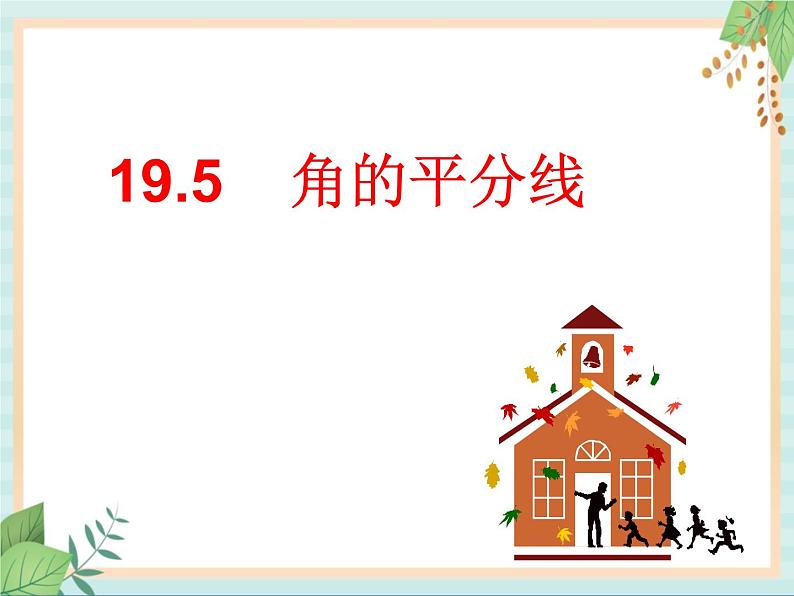 19.5　角的平分线